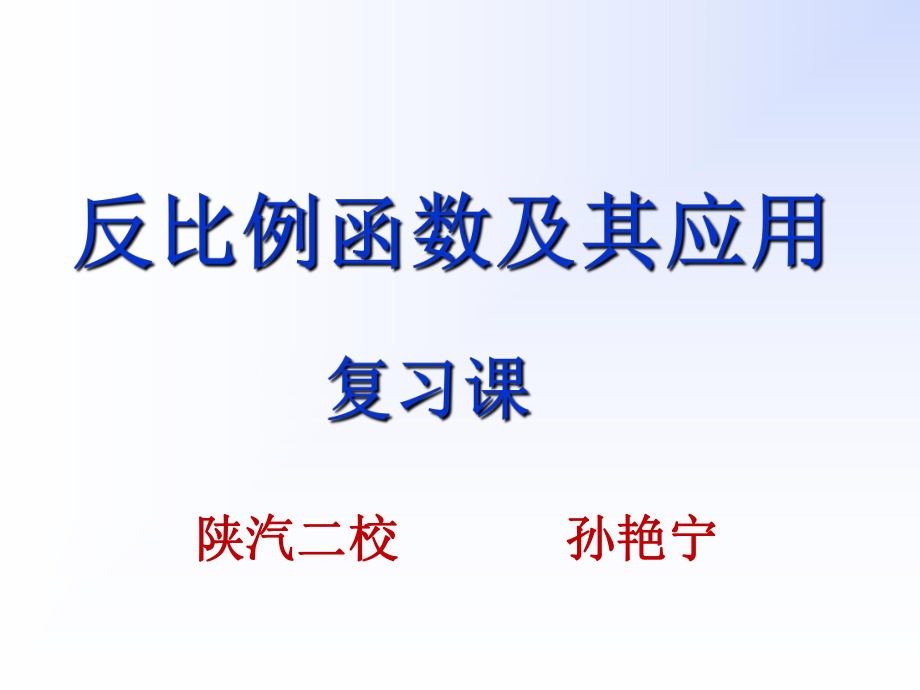 反比例函数及其应用

复习课

陕汽二校　　孙艳宁